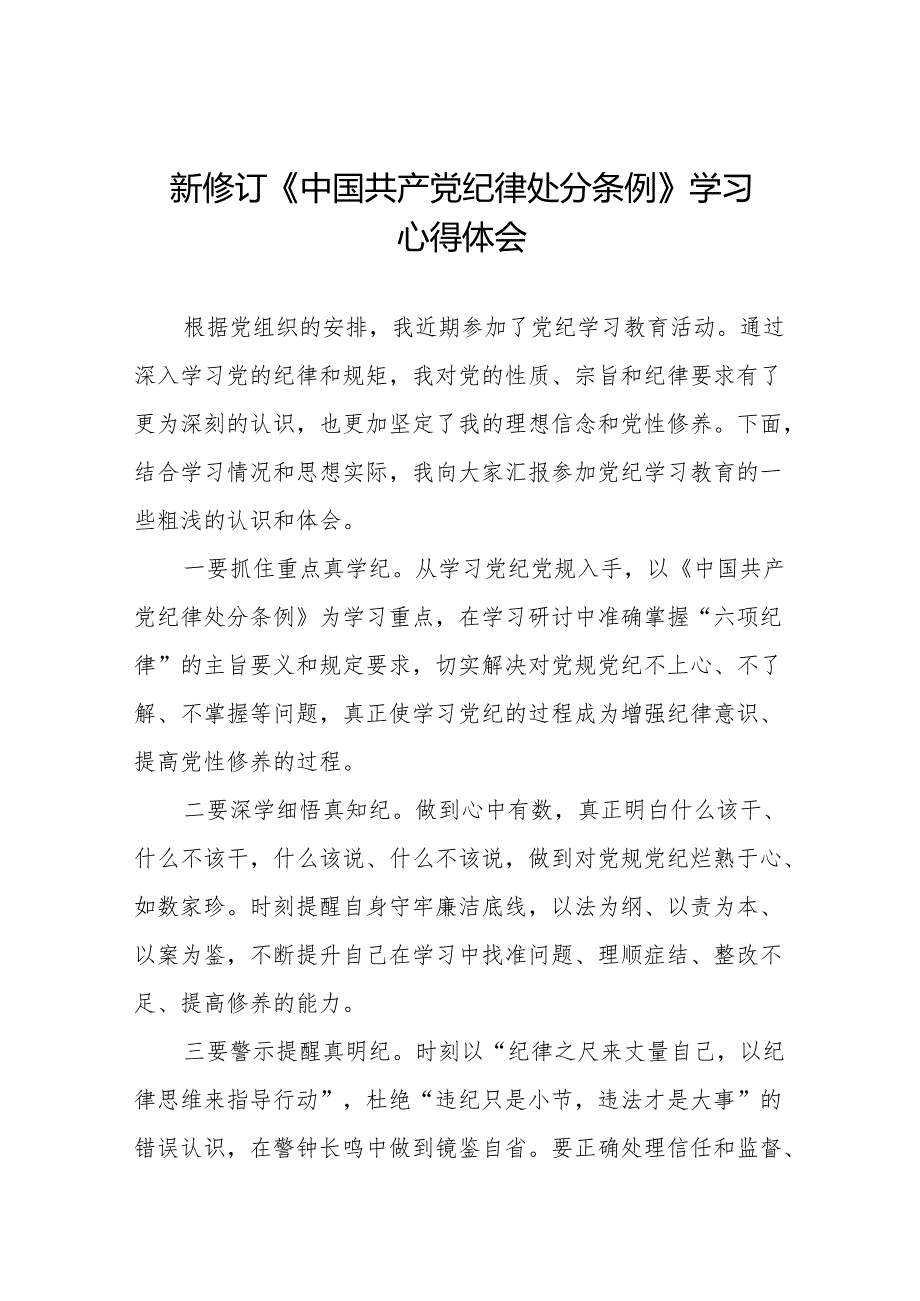 新修订《中国共产党纪律处分条例》学习心得体会

根据党组织的安排，我近期参加了党纪学习教育活动。通过深入学习党的纪律和规矩，我对党的性质、宗旨和纪律要求有了更为深刻的认识，也更加坚定了我的理想信念和党性修养。下面，结合学习情况和思想实际，我向大家汇报参加党纪学习教育的一些粗浅的认识和体会。

一要抓住重点真学纪。从学习党纪党规入手，以《中国共产党纪律处分条例》为学习重点，在学习研讨中准确掌握“六项纪律”的主旨要义和规定要求，切实解决对党规党纪不上心、不了解、不掌握等问题，真正使学习党纪的过程成为增强纪律意识、提高党性修养的过程。

二要深学细悟真知纪。做到心中有数，真正明白什么该干、什么不该干，什么该说、什么不该说，做到对党规党纪烂熟于心、如数家珍。时刻提醒自身守牢廉洁底线，以法为纲、以责为本、以案为鉴，不断提升自己在学习中找准问题、理顺症结、整改不足、提高修养的能力。

三要警示提醒真明纪。时刻以“纪律之尺来丈量自己，以纪律思维来指导行动”，杜绝“违纪只是小节，违法才是大事”的错误认识，在警钟长鸣中做到镜鉴自省。要正确处理信任和监督、